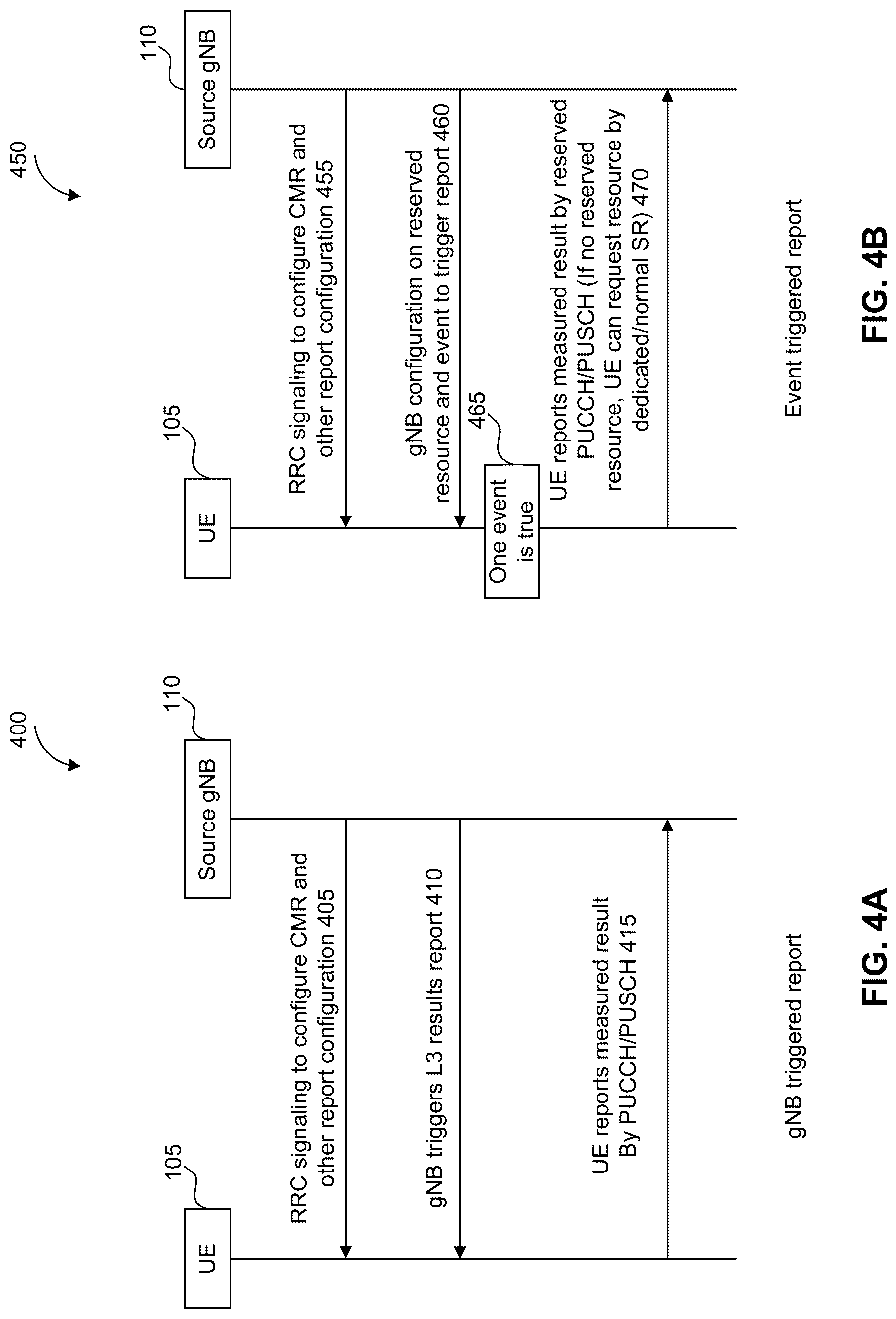 400

105

UE

110

Source gNB

RRC signaling to configure CMR and other report configuration 405

gNB triggers L3 results report 410

UE reports measured result By PUCCH/PUSCH 415

gNB triggered report

FIG. 4A

450

105

UE

110

Source gNB

RRC signaling to configure CMR and other report configuration 455

gNB configuration on reserved resource and event to trigger report 460

465

One event is true

UE reports measured result by reserved PUCCH/PUSCH (If no reserved resource, UE can request resource by dedicated/normal SR) 470

Event triggered report

FIG. 4B